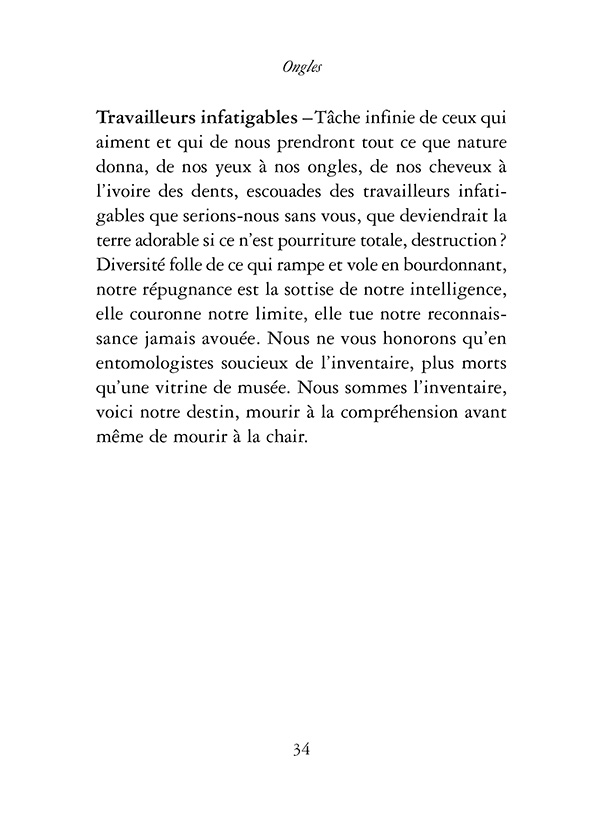 Ongles

Travailleurs infatigables – Tâche infinie de ceux qui aiment et qui de nous prendront tout ce que nature donna, de nos yeux à nos ongles, de nos cheveux à l'ivoire des dents, escouades des travailleurs infatigables que serions-nous sans vous, que deviendrait la terre adorable si ce n'est pourriture totale, destruction ? Diversité folle de ce qui rampe et vole en bourdonnant, notre répugnance est la sottise de notre intelligence, elle couronne notre limite, elle tue notre reconnaissance jamais avouée. Nous ne vous honorons qu'en entomologistes soucieux de l'inventaire, plus morts qu'une vitrine de musée. Nous sommes l'inventaire, voici notre destin, mourir à la compréhension avant même de mourir à la chair.

34